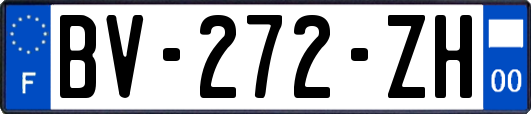 F

BV-272-ZH

00